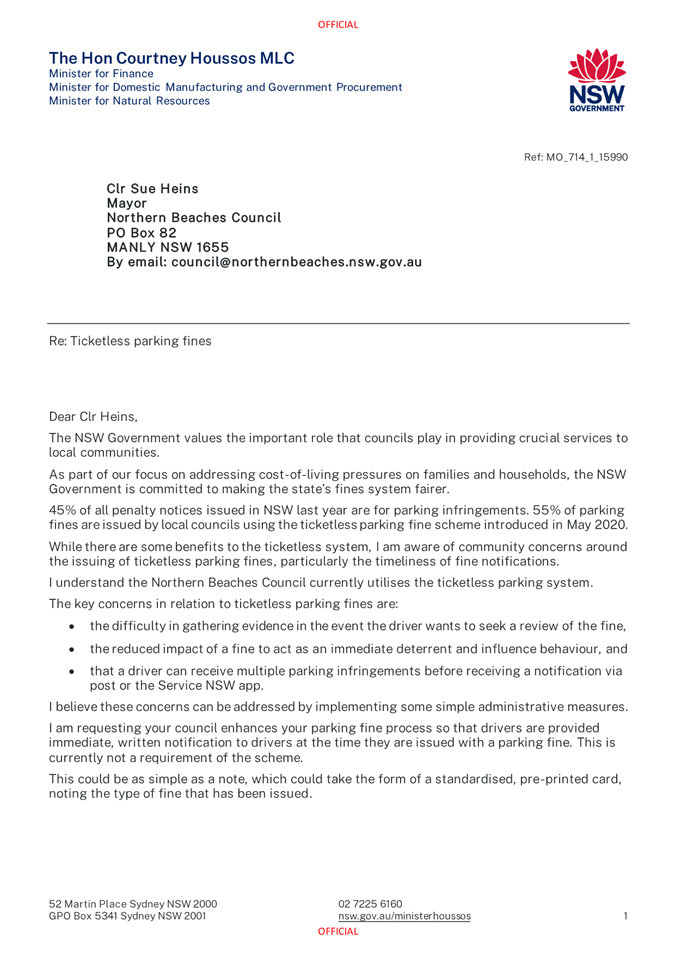 OFFICIAL

The Hon Courtney Houssos MLC
Minister for Finance
Minister for Domestic Manufacturing and Government Procurement
Minister for Natural Resources

NSW GOVERNMENT

Ref: MO_714_1_15990

Clr Sue Heins
Mayor
Northern Beaches Council
PO Box 82
MANLY NSW 1655
By email: council@northernbeaches.nsw.gov.au

Re: Ticketless parking fines

Dear Clr Heins,

The NSW Government values the important role that councils play in providing crucial services to local communities.

As part of our focus on addressing cost-of-living pressures on families and households, the NSW Government is committed to making the state's fines system fairer.

45% of all penalty notices issued in NSW last year are for parking infringements. 55% of parking fines are issued by local councils using the ticketless parking fine scheme introduced in May 2020.

While there are some benefits to the ticketless system, I am aware of community concerns around the issuing of ticketless parking fines, particularly the timeliness of fine notifications.

I understand the Northern Beaches Council currently utilises the ticketless parking system.

The key concerns in relation to ticketless parking fines are:

• the difficulty in gathering evidence in the event the driver wants to seek a review of the fine,
• the reduced impact of a fine to act as an immediate deterrent and influence behaviour, and
• that a driver can receive multiple parking infringements before receiving a notification via post or the Service NSW app.

I believe these concerns can be addressed by implementing some simple administrative measures.

I am requesting your council enhances your parking fine process so that drivers are provided immediate, written notification to drivers at the time they are issued with a parking fine. This is currently not a requirement of the scheme.

This could be as simple as a note, which could take the form of a standardised, pre-printed card, noting the type of fine that has been issued.

52 Martin Place Sydney NSW 2000
GPO Box 5341 Sydney NSW 2001
02 7225 6160
nsw.gov.au/ministerhoussos
1
OFFICIAL